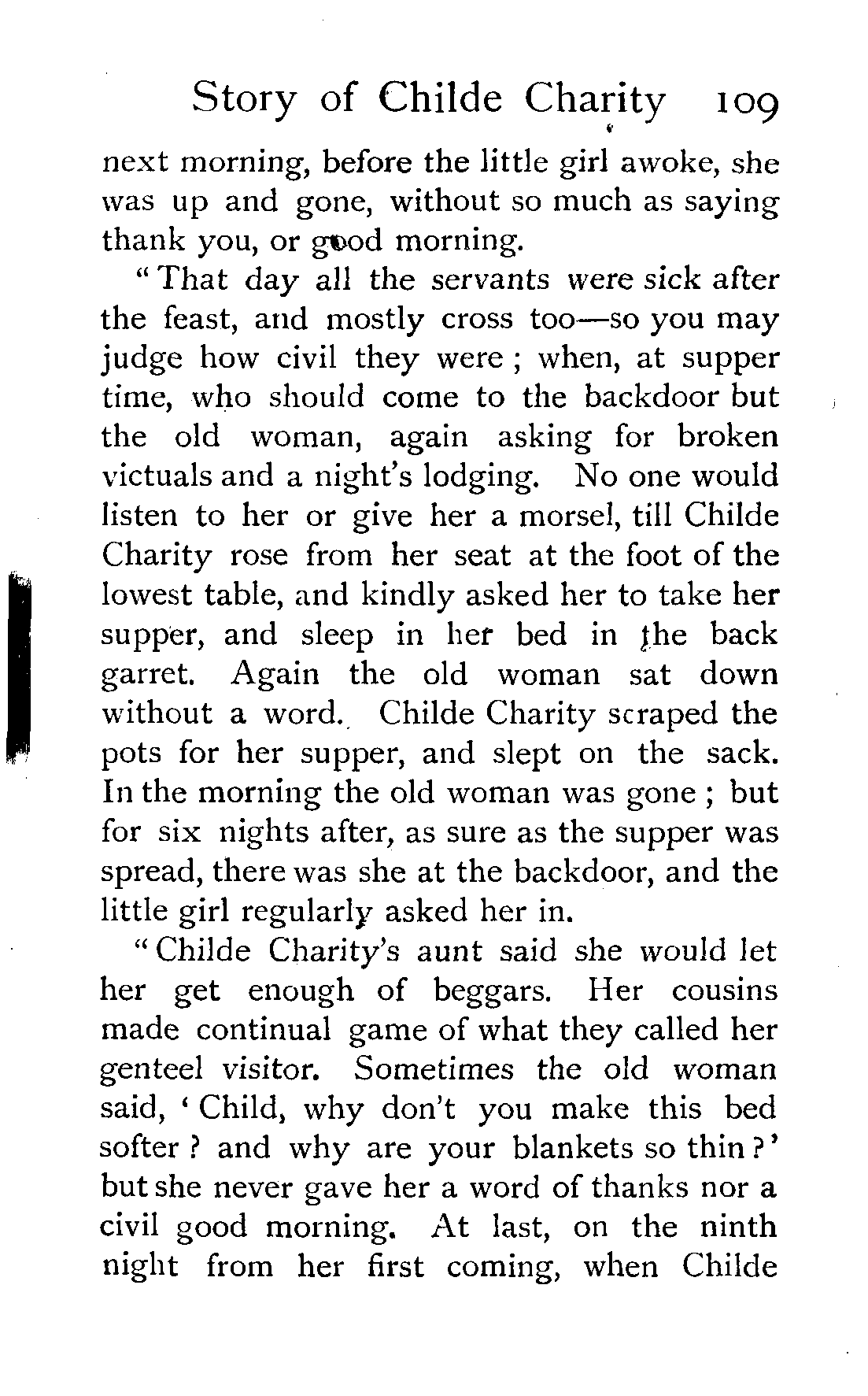 Story of Childe Charity 109

next morning, before the little girl awoke, she was up and gone, without so much as saying thank you, or good morning.

"That day all the servants were sick after the feast, and mostly cross too—so you may judge how civil they were; when, at supper time, who should come to the backdoor but the old woman, again asking for broken victuals and a night's lodging. No one would listen to her or give her a morsel, till Childe Charity rose from her seat at the foot of the lowest table, and kindly asked her to take her supper, and sleep in her bed in the back garret. Again the old woman sat down without a word. Childe Charity scraped the pots for her supper, and slept on the sack. In the morning the old woman was gone; but for six nights after, as sure as the supper was spread, there was she at the backdoor, and the little girl regularly asked her in.

"Childe Charity's aunt said she would let her get enough of beggars. Her cousins made continual game of what they called her genteel visitor. Sometimes the old woman said, 'Child, why don't you make this bed softer? and why are your blankets so thin?' but she never gave her a word of thanks nor a civil good morning. At last, on the ninth night from her first coming, when Childe